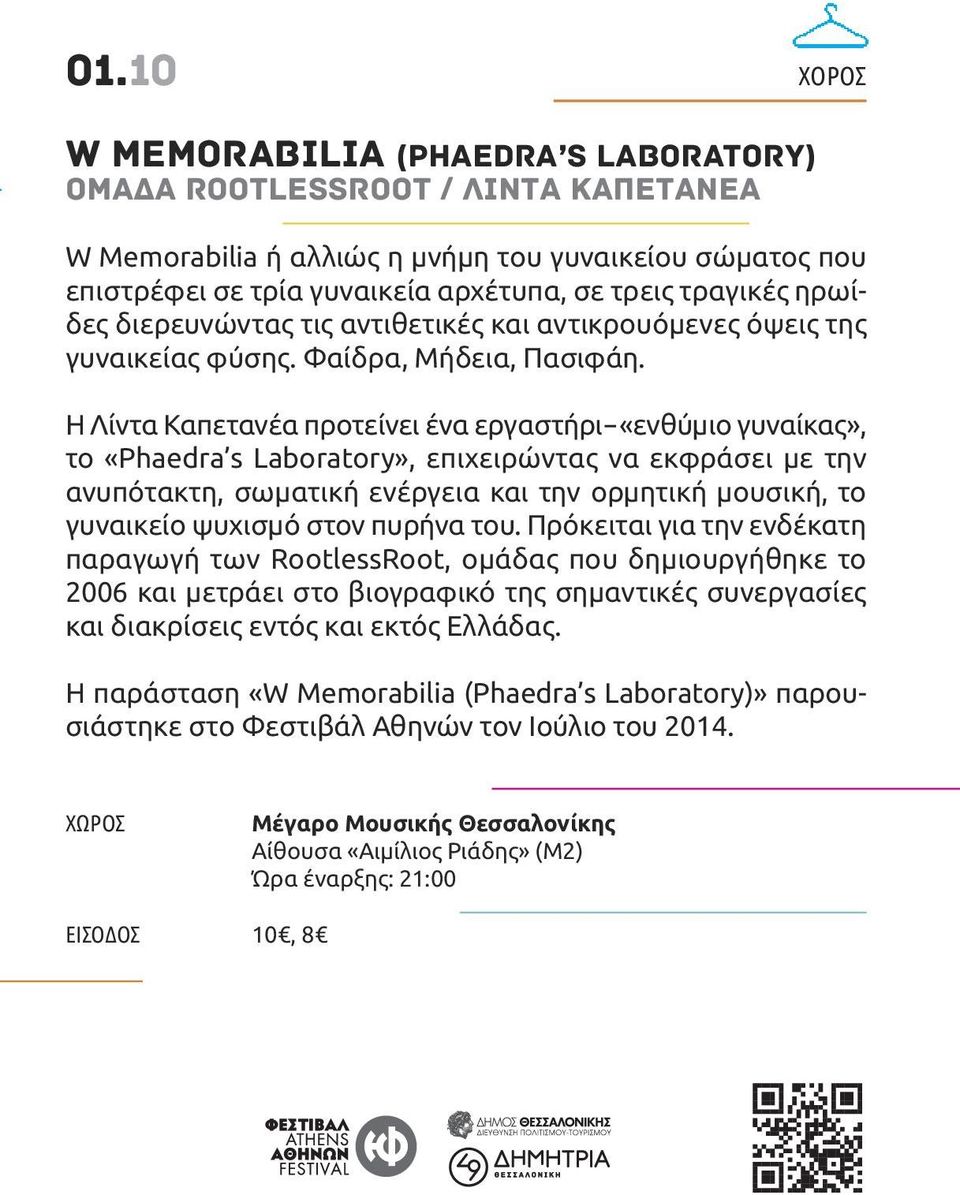 01.10

ΧΟΡΟΣ

W MEMORABILIA (PHAEDRA'S LABORATORY)
ΟΜΑΔΑ ROOTLESSROOT / ΛΙΝΤΑ ΚΑΠΕΤΑΝΕΑ

W Memorabilia ή αλλιώς η μνήμη του γυναικείου σώματος που επιστρέφει σε τρία γυναικεία αρχέτυπα, σε τρεις τραγικές ηρωίδες διερευνώντας τις αντιθετικές και αντικρουόμενες όψεις της γυναικείας φύσης. Φαίδρα, Μήδεια, Πασιφάη.

Η Λίντα Καπετανέα προτείνει ένα εργαστήρι–«ενθύμιο γυναίκας», το «Phaedra's Laboratory», επιχειρώντας να εκφράσει με την ανυπότακτη, σωματική ενέργεια και την ορμητική μουσική, το γυναικείο ψυχισμό στον πυρήνα του. Πρόκειται για την ενδέκατη παραγωγή των RootlessRoot, ομάδας που δημιουργήθηκε το 2006 και μετράει στο βιογραφικό της σημαντικές συνεργασίες και διακρίσεις εντός και εκτός Ελλάδας.

Η παράσταση «W Memorabilia (Phaedra's Laboratory)» παρουσιάστηκε στο Φεστιβάλ Αθηνών τον Ιούλιο του 2014.

ΧΩΡΟΣ
Μέγαρο Μουσικής Θεσσαλονίκης
Αίθουσα «Αιμίλιος Ριάδης» (Μ2)
Ώρα έναρξης: 21:00

ΕΙΣΟΔΟΣ
10€, 8€

ΦΕΣΤΙΒΑΛ ATHENS ΑΘΗΝΩΝ FESTIVAL
ΔΗΜΟΣ ΘΕΣΣΑΛΟΝΙΚΗΣ ΔΙΕΥΘΥΝΣΗ ΠΟΛΙΤΙΣΜΟΥ-ΤΟΥΡΙΣΜΟΥ
49 ΔΗΜΗΤΡΙΑ ΘΕΣΣΑΛΟΝΙΚΗ